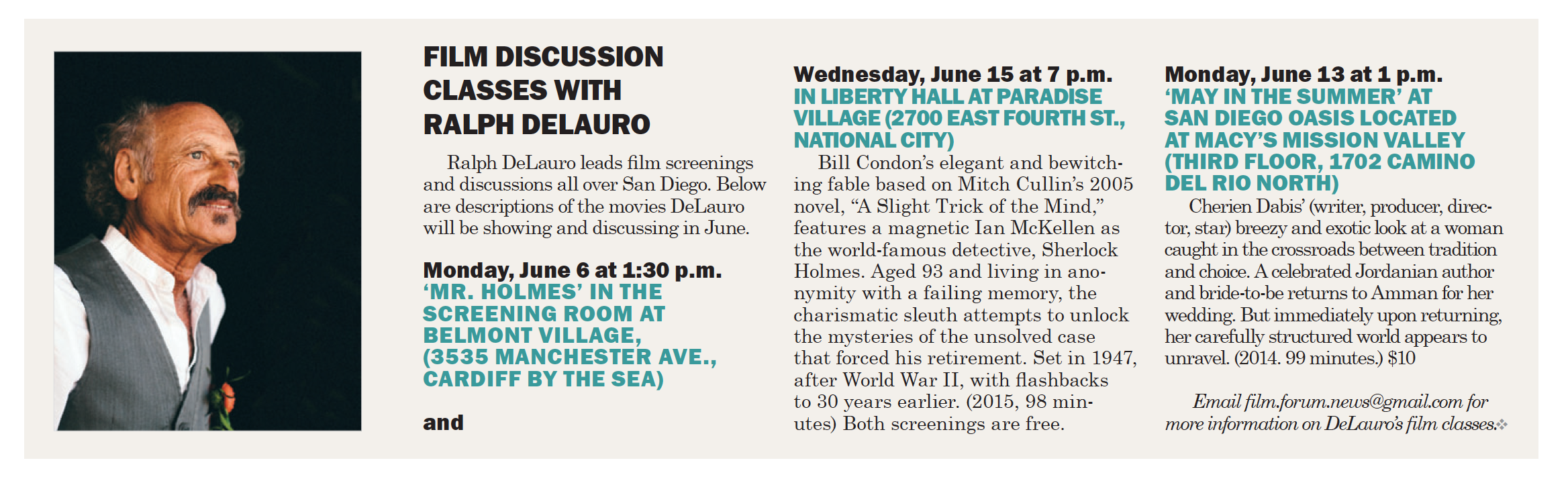 FILM DISCUSSION CLASSES WITH RALPH DELAURO

Ralph DeLauro leads film screenings and discussions all over San Diego. Below are descriptions of the movies DeLauro will be showing and discussing in June.

Monday, June 6 at 1:30 p.m.
'MR. HOLMES' IN THE SCREENING ROOM AT BELMONT VILLAGE, (3535 MANCHESTER AVE., CARDIFF BY THE SEA)

and

Wednesday, June 15 at 7 p.m.
IN LIBERTY HALL AT PARADISE VILLAGE (2700 EAST FOURTH ST., NATIONAL CITY)

Bill Condon's elegant and bewitching fable based on Mitch Cullin's 2005 novel, "A Slight Trick of the Mind," features a magnetic Ian McKellen as the world-famous detective, Sherlock Holmes. Aged 93 and living in anonymity with a failing memory, the charismatic sleuth attempts to unlock the mysteries of the unsolved case that forced his retirement. Set in 1947, after World War II, with flashbacks to 30 years earlier. (2015, 98 minutes) Both screenings are free.

Monday, June 13 at 1 p.m.
'MAY IN THE SUMMER' AT SAN DIEGO OASIS LOCATED AT MACY'S MISSION VALLEY (THIRD FLOOR, 1702 CAMINO DEL RIO NORTH)

Cherien Dabis' (writer, producer, director, star) breezy and exotic look at a woman caught in the crossroads between tradition and choice. A celebrated Jordanian author and bride-to-be returns to Amman for her wedding. But immediately upon returning, her carefully structured world appears to unravel. (2014. 99 minutes.) $10

Email film.forum.news@gmail.com for more information on DeLauro's film classes.